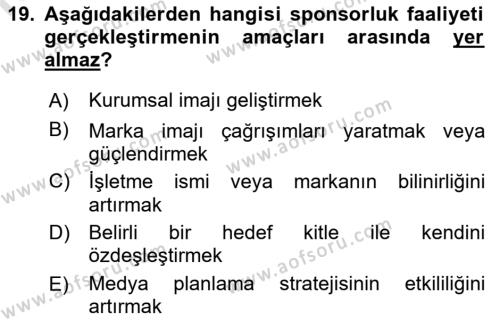 19. Aşağıdakilerden hangisi sponsorluk faaliyeti gerçekleştirmenin amaçları arasında yer almaz?

A) Kurumsal imajı geliştirmek

B) Marka imajı çağrışımları yaratmak veya güçlendirmek

C) İşletme ismi veya markanın bilinirliğini artırmak

D) Belirli bir hedef kitle ile kendini özdeşleştirmek

E) Medya planlama stratejisinin etkililiğini artırmak

www.aofsoru.com